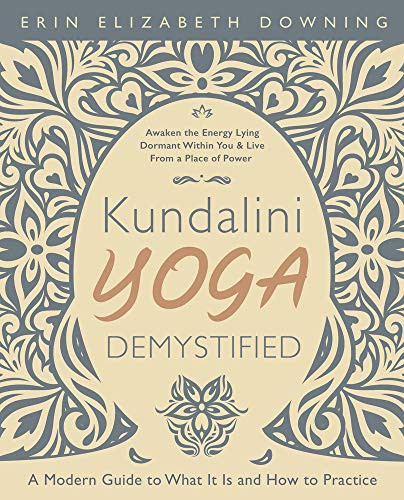 ERIN ELIZABETH DOWNING

Awaken the Energy Lying Dormant Within You & Live From a Place of Power

Kundalini YOGA DEMYSTIFIED

A Modern Guide to What It Is and How to Practice